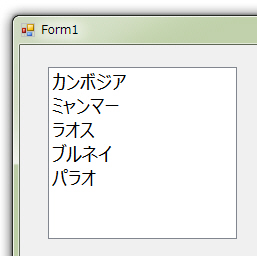 Form1

カンボジア
ミャンマー
ラオス
ブルネイ
パラオ